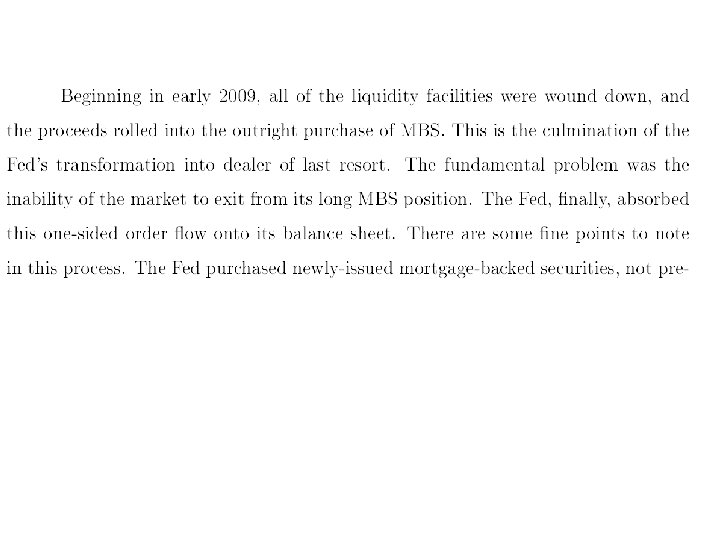 Beginning in early 2009, all of the liquidity facilities were wound down, and the proceeds rolled into the outright purchase of MBS. This is the culmination of the Fed's transformation into dealer of last resort. The fundamental problem was the inability of the market to exit from its long MBS position. The Fed, finally, absorbed this one-sided order flow onto its balance sheet. There are some fine points to note in this process. The Fed purchased newly-issued mortgage-backed securities, not pre-